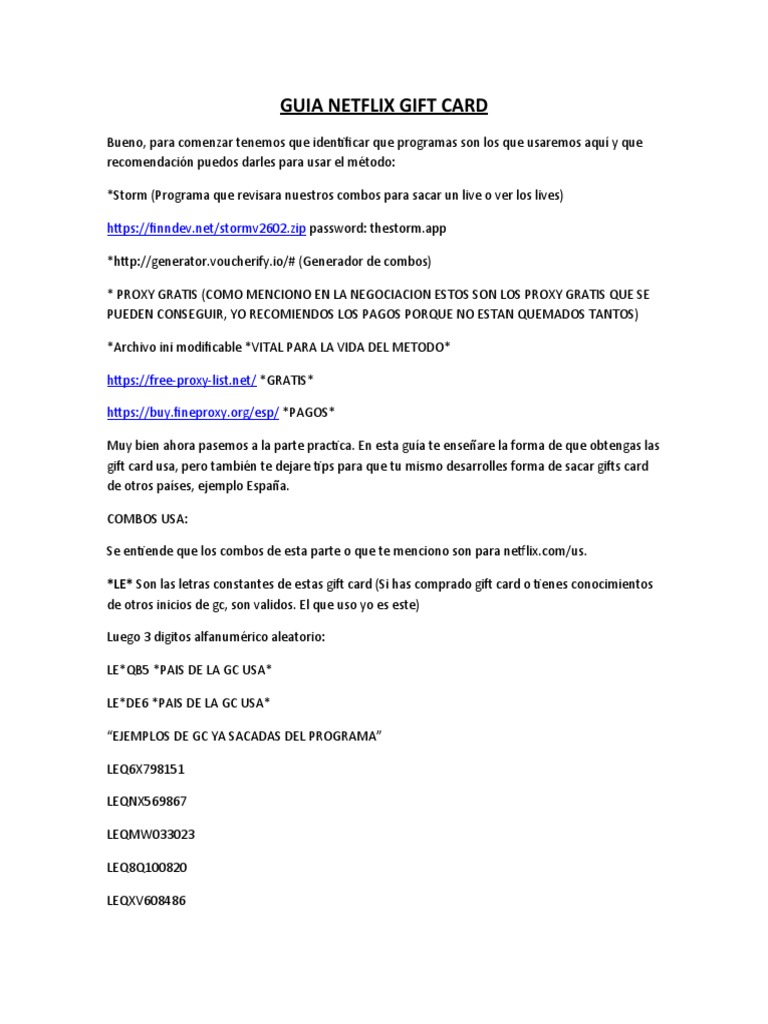 GUIA NETFLIX GIFT CARD

Bueno, para comenzar tenemos que identificar que programas son los que usaremos aquí y que recomendación puedos darles para usar el método:

*Storm (Programa que revisara nuestros combos para sacar un live o ver los lives)

https://finndev.net/stormv2602.zip password: thestorm.app

*http://generator.voucherify.io/# (Generador de combos)

* PROXY GRATIS (COMO MENCIONO EN LA NEGOCIACION ESTOS SON LOS PROXY GRATIS QUE SE PUEDEN CONSEGUIR, YO RECOMIENDOS LOS PAGOS PORQUE NO ESTAN QUEMADOS TANTOS)

*Archivo ini modificable *VITAL PARA LA VIDA DEL METODO*

https://free-proxy-list.net/ *GRATIS*

https://buy.fineproxy.org/esp/ *PAGOS*

Muy bien ahora pasemos a la parte practica. En esta guía te enseñare la forma de que obtengas las gift card usa, pero también te dejare tips para que tu mismo desarrolles forma de sacar gifts card de otros países, ejemplo España.

COMBOS USA:

Se entiende que los combos de esta parte o que te menciono son para netflix.com/us.

*LE* Son las letras constantes de estas gift card (Si has comprado gift card o tienes conocimientos de otros inicios de gc, son validos. El que uso yo es este)

Luego 3 digitos alfanumérico aleatorio:

LE*QB5 *PAIS DE LA GC USA*

LE*DE6 *PAIS DE LA GC USA*

“EJEMPLOS DE GC YA SACADAS DEL PROGRAMA”

LEQ6X798151

LEQNX569867

LEQMW033023

LEQ8Q100820

LEQXV608486